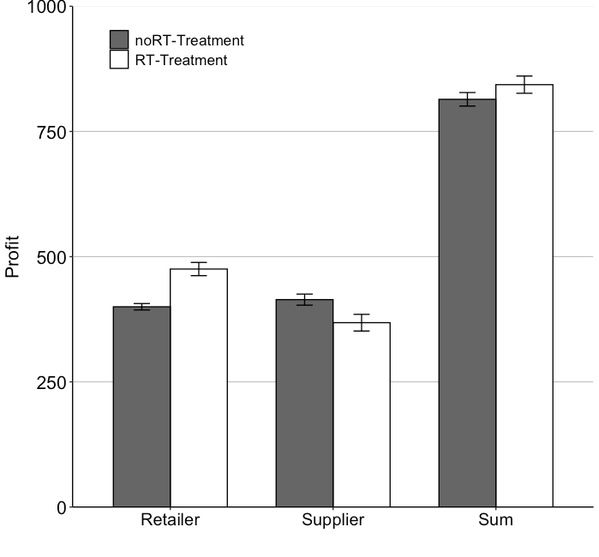 1000
750
500
250
0
Profit
noRT-Treatment
RT-Treatment
Retailer
Supplier
Sum